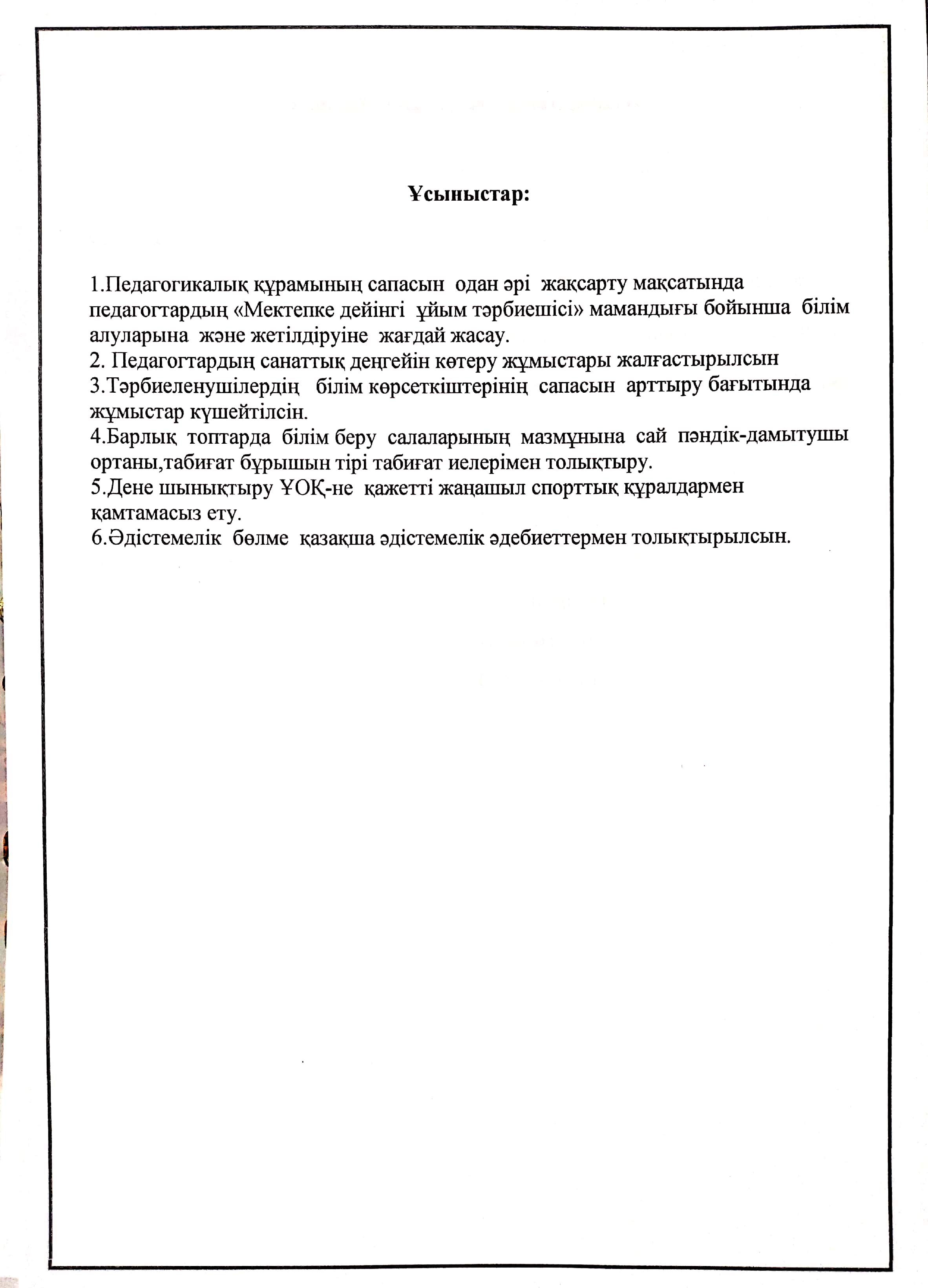 Ұсыныстар:

1.Педагогикалық құрамының сапасын одан әрі жақсарту мақсатында педагогтардың «Мектепке дейінгі ұйым тәрбиешісі» мамандығы бойынша білім алуларына және жетілдіруіне жағдай жасау.
2. Педагогтардың санаттық деңгейін көтеру жұмыстары жалғастырылсын
3.Тәрбиеленушілердің білім көрсеткіштерінің сапасын арттыру бағытында жұмыстар күшейтілсін.
4.Барлық топтарда білім беру салаларының мазмұнына сай пәндік-дамытушы ортаны,табиғат бұрышын тірі табиғат иелерімен толықтыру.
5.Дене шынықтыру ҰОҚ-не қажетті жаңашыл спорттық құралдармен қамтамасыз ету.
6.Әдістемелік бөлме қазақша әдістемелік әдебиеттермен толықтырылсын.